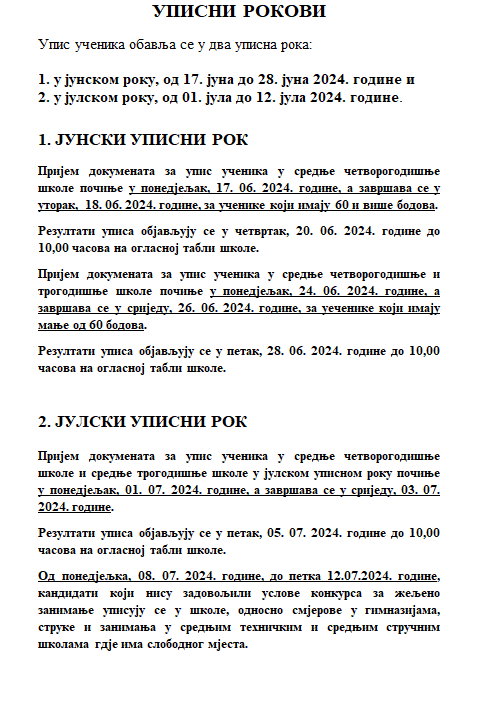 УПИСНИ РОКОВИ

Упис ученика обавља се у два уписна рока:

1. у јунском року, од 17. јуна до 28. јуна 2024. године и
2. у јулском року, од 01. јула до 12. јула 2024. године.

1. ЈУНСКИ УПИСНИ РОК

Пријем докумената за упис ученика у средње четворогодишње школе почиње у понедјељак, 17. 06. 2024. године, а завршава се у уторак, 18. 06. 2024. године, за ученике који имају 60 и више бодова.

Резултати уписа објављују се у четвртак, 20. 06. 2024. године до 10,00 часова на огласној табли школе.

Пријем докумената за упис ученика у средње четворогодишње и трогодишње школе почиње у понедјељак, 24. 06. 2024. године, а завршава се у сриједу, 26. 06. 2024. године, за уеченике који имају мање од 60 бодова.

Резултати уписа објављују се у петак, 28. 06. 2024. године до 10,00 часова на огласној табли школе.

2. ЈУЛСКИ УПИСНИ РОК

Пријем докумената за упис ученика у средње четворогодишње школе и средње трогодишње школе у јулском уписном року почиње у понедјељак, 01. 07. 2024. године, а завршава се у сриједу, 03. 07. 2024. године.

Резултати уписа објављују се у петак, 05. 07. 2024. године до 10,00 часова на огласној табли школе.

Од понедјељка, 08. 07. 2024. године, до петка 12.07.2024. године, кандидати који нису задовољили услове конкурса за жељено занимање уписују се у школе, односно смјерове у гимназијама, струке и занимања у средњим техничким и средњим стручним школама гдје има слободног мјеста.